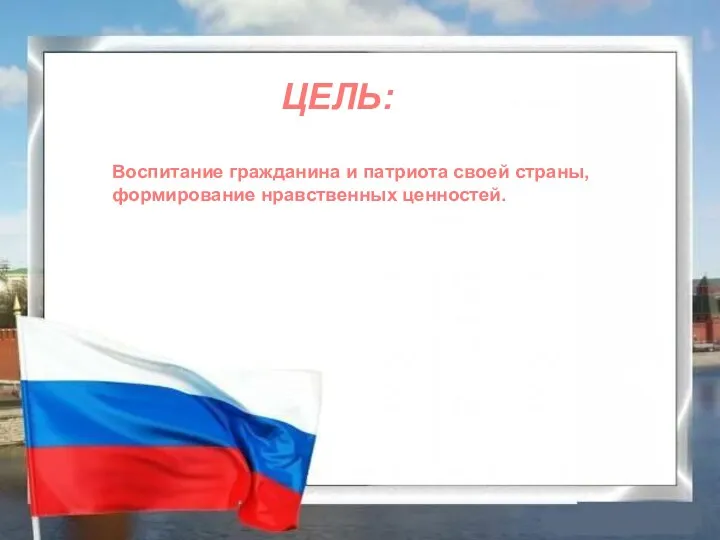 ЦЕЛЬ:

Воспитание гражданина и патриота своей страны, формирование нравственных ценностей.